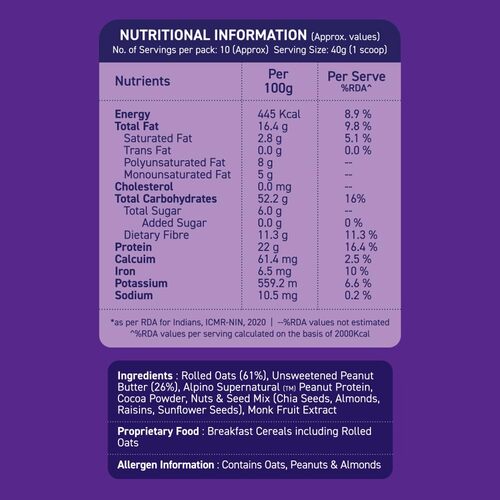 NUTRITIONAL INFORMATION (Approx. values)
No. of Servings per pack: 10 (Approx) Serving Size: 40g (1 scoop)

| Nutrients | Per 100g | Per Serve %RDA^ |
|---|---|---|
| Energy | 445 Kcal | 8.9 % |
| Total Fat | 16.4 g | 9.8 % |
| Saturated Fat | 2.8 g | 5.1 % |
| Trans Fat | 0.0 g | 0.0 % |
| Polyunsaturated Fat | 8 g | -- |
| Monounsaturated Fat | 5 g | -- |
| Cholesterol | 0.0 mg | -- |
| Total Carbohydrates | 52.2 g | 16% |
| Total Sugar | 6.0 g | -- |
| Added Sugar | 0.0 g | 0 % |
| Dietary Fibre | 11.3 g | 11.3 % |
| Protein | 22 g | 16.4 % |
| Calcuim | 61.4 mg | 2.5 % |
| Iron | 6.5 mg | 10 % |
| Potassium | 559.2 m | 6.6 % |
| Sodium | 10.5 mg | 0.2 % |

*as per RDA for Indians, ICMR-NIN, 2020 | --%RDA values not estimated
^%RDA values per serving calculated on the basis of 2000Kcal

Ingredients : Rolled Oats (61%), Unsweetened Peanut Butter (26%), Alpino Supernatural (TM) Peanut Protein, Cocoa Powder, Nuts & Seed Mix (Chia Seeds, Almonds, Raisins, Sunflower Seeds), Monk Fruit Extract

Proprietary Food : Breakfast Cereals including Rolled Oats

Allergen Information : Contains Oats, Peanuts & Almonds